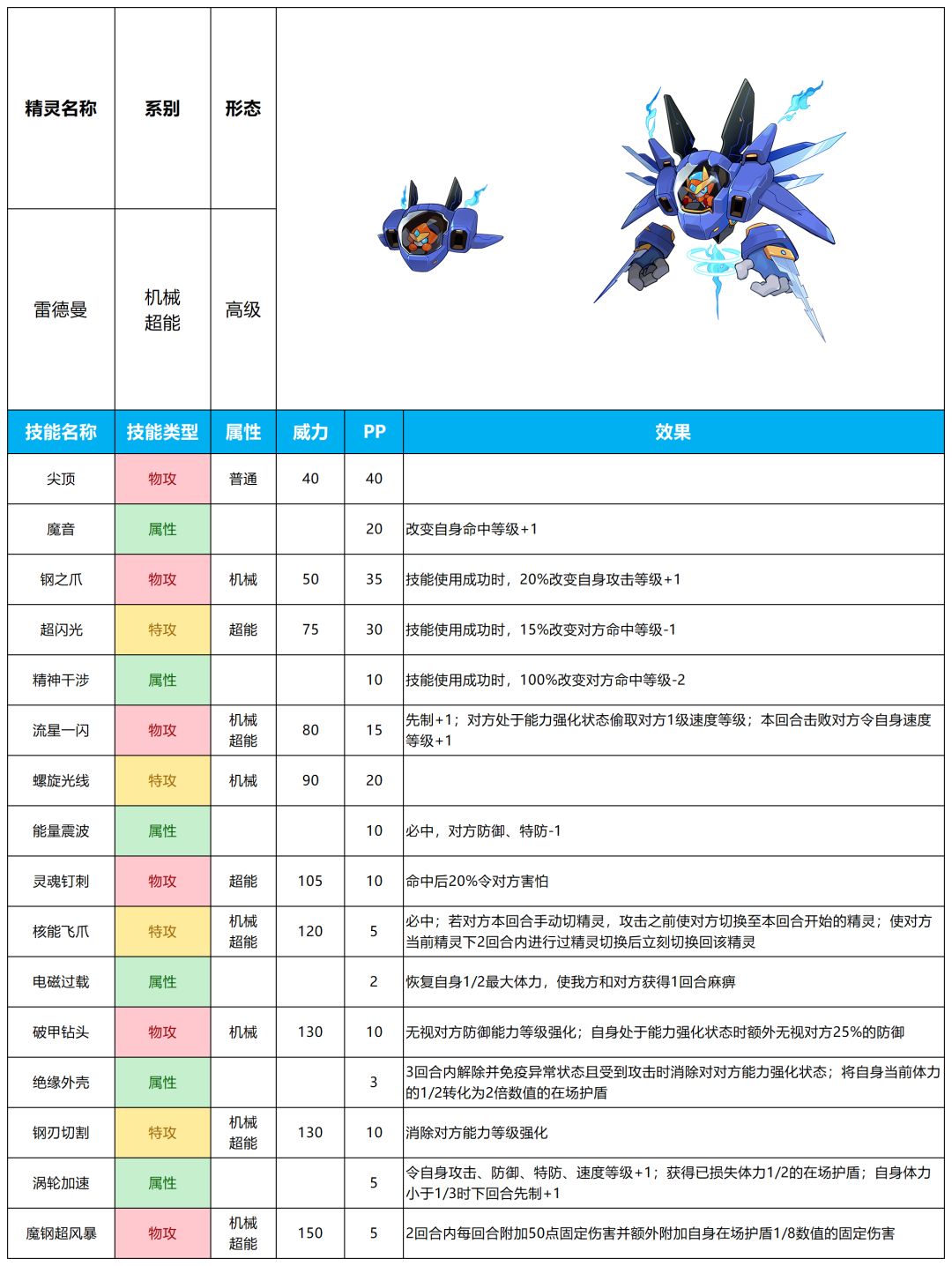 | 精灵名称 | 系别 | 形态 |
|---|---|---|
| 雷德曼 | 机械 超能 | 高级 |

| 技能名称 | 技能类型 | 属性 | 威力 | PP | 效果 |
|---|---|---|---|---|---|
| 尖顶 | 物攻 | 普通 | 40 | 40 | |
| 魔音 | 属性 | | | 20 | 改变自身命中等级+1 |
| 钢之爪 | 物攻 | 机械 | 50 | 35 | 技能使用成功时，20%改变自身攻击等级+1 |
| 超闪光 | 特攻 | 超能 | 75 | 30 | 技能使用成功时，15%改变对方命中等级-1 |
| 精神干涉 | 属性 | | | 10 | 技能使用成功时，100%改变对方命中等级-2 |
| 流星一闪 | 物攻 | 机械 超能 | 80 | 15 | 先制+1；对方处于能力强化状态偷取对方1级速度等级；本回合击败对方令自身速度等级+1 |
| 螺旋光线 | 特攻 | 机械 | 90 | 20 | |
| 能量震波 | 属性 | | | 10 | 必中，对方防御、特防-1 |
| 灵魂钉刺 | 物攻 | 超能 | 105 | 10 | 命中后20%令对方害怕 |
| 核能飞爪 | 特攻 | 机械 超能 | 120 | 5 | 必中；若对方本回合手动切精灵，攻击之前使对方切换至本回合开始的精灵；使对方当前精灵下2回合内进行过精灵切换后立刻切换回该精灵 |
| 电磁过载 | 属性 | | | 2 | 恢复自身1/2最大体力，使我方和对方获得1回合麻痹 |
| 破甲钻头 | 物攻 | 机械 | 130 | 10 | 无视对方防御能力等级强化；自身处于能力强化状态时额外无视对方25%的防御 |
| 绝缘外壳 | 属性 | | | 3 | 3回合内解除并免疫异常状态且受到攻击时消除对对方能力强化状态；将自身当前体力的1/2转化为2倍数值的在场护盾 |
| 钢刃切割 | 特攻 | 机械 超能 | 130 | 10 | 消除对方能力等级强化 |
| 涡轮加速 | 属性 | | | 5 | 令自身攻击、防御、特防、速度等级+1；获得已损失体力1/2的在场护盾；自身体力小于1/3时下回合先制+1 |
| 魔钢超风暴 | 物攻 | 机械 超能 | 150 | 5 | 2回合内每回合附加50点固定伤害并额外附加自身在场护盾1/8数值的固定伤害 |